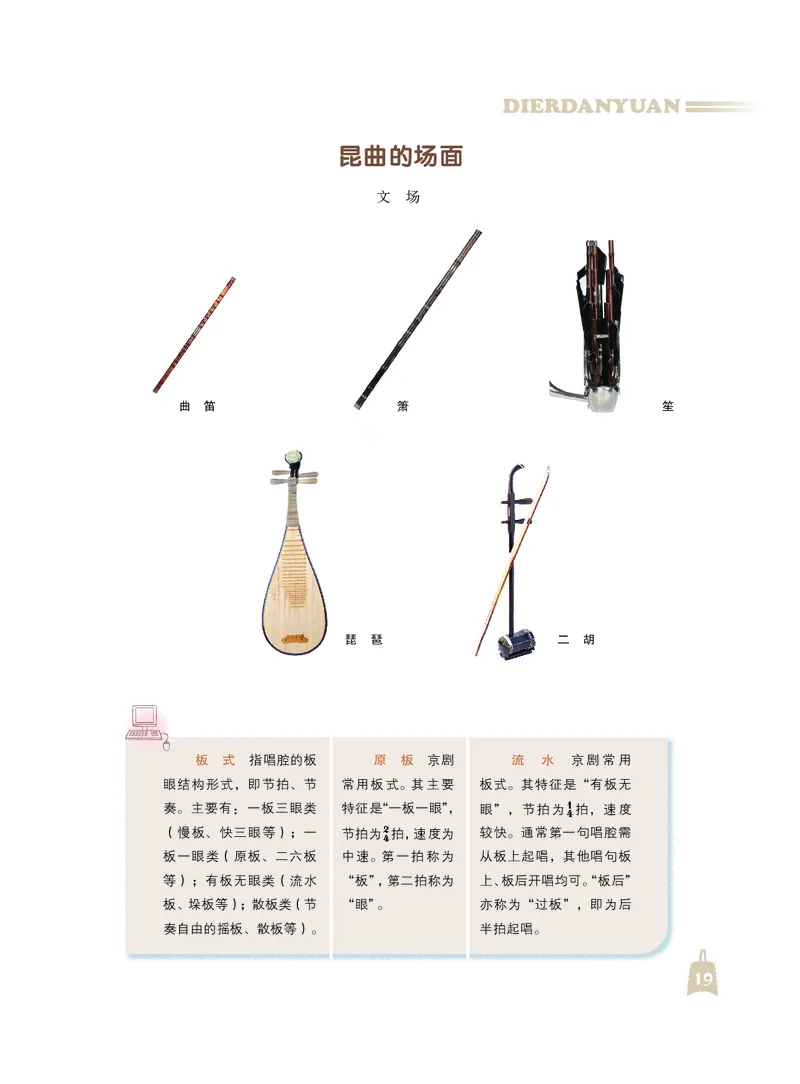 DIERDANYUAN

昆曲的场面

文 场

曲 笛

箫

笙

琵 琶

二 胡

板 式 指唱腔的板眼结构形式，即节拍、节奏。主要有：一板三眼类（慢板、快三眼等）；一板一眼类（原板、二六板等）；有板无眼类（流水板、垛板等）；散板类（节奏自由的摇板、散板等）。

原 板 京剧常用板式。其主要特征是“一板一眼”，节拍为$\frac{2}{4}$拍，速度为中速。第一拍称为“板”，第二拍称为“眼”。

流 水 京剧常用板式。其特征是“有板无眼”，节拍为$\frac{1}{4}$拍，速度较快。通常第一句唱腔需从板上起唱，其他唱句板上、板后开唱均可。“板后”亦称为“过板”，即为后半拍起唱。

19